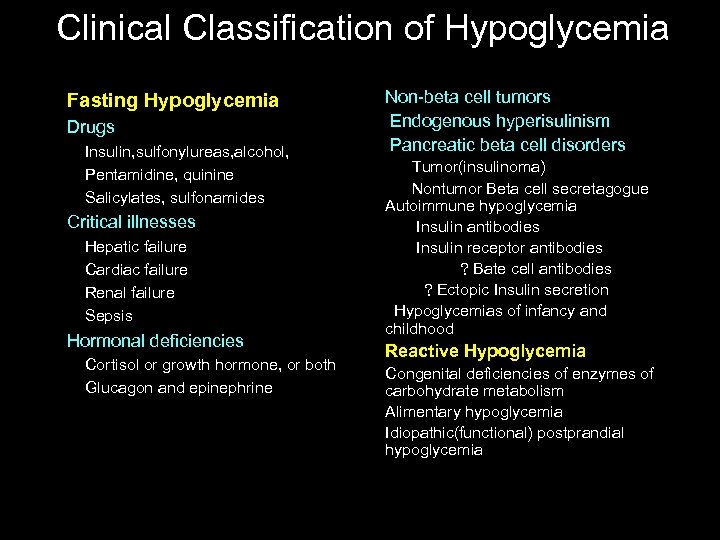 Clinical Classification of Hypoglycemia

Fasting Hypoglycemia
Drugs
Insulin,sulfonylureas,alcohol,
Pentamidine, quinine
Salicylates, sulfonamides
Critical illnesses
Hepatic failure
Cardiac failure
Renal failure
Sepsis
Hormonal deficiencies
Cortisol or growth hormone, or both
Glucagon and epinephrine

Non-beta cell tumors
Endogenous hyperisulinism
Pancreatic beta cell disorders
Tumor(insulinoma)
Nontumor Beta cell secretagogue
Autoimmune hypoglycemia
Insulin antibodies
Insulin receptor antibodies
? Bate cell antibodies
? Ectopic Insulin secretion
Hypoglycemias of infancy and childhood
Reactive Hypoglycemia
Congenital deficiencies of enzymes of carbohydrate metabolism
Alimentary hypoglycemia
Idiopathic(functional) postprandial hypoglycemia